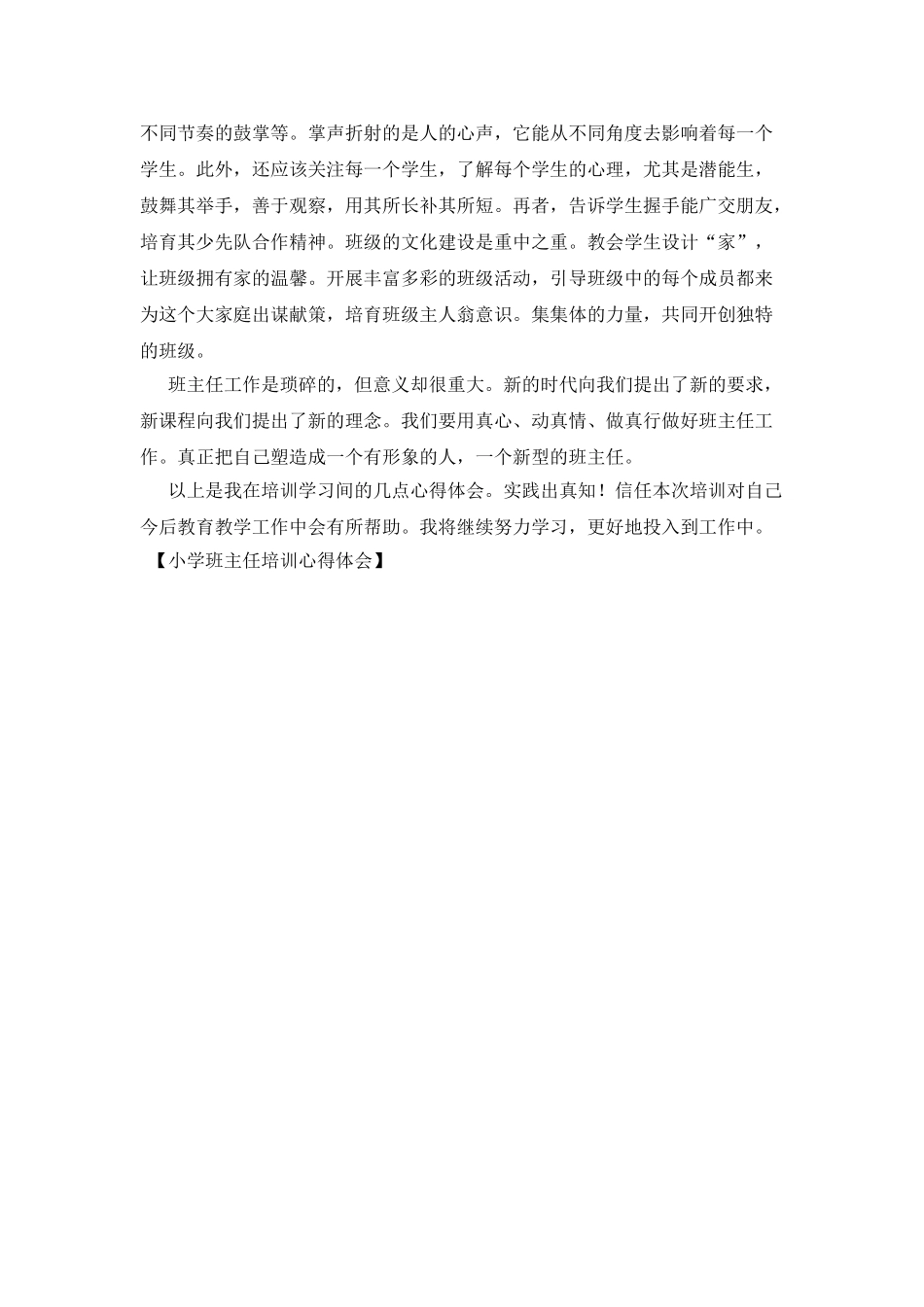 不同节奏的鼓掌等。掌声折射的是人的心声，它能从不同角度去影响着每一个学生。此外，还应该关注每一个学生，了解每个学生的心理，尤其是潜能生，鼓舞其举手，善于观察，用其所长补其所短。再者，告诉学生握手能广交朋友，培育其少先队合作精神。班级的文化建设是重中之重。教会学生设计“家”，让班级拥有家的温馨。开展丰富多彩的班级活动，引导班级中的每个成员都来为这个大家庭出谋献策，培育班级主人翁意识。集集体的力量，共同开创独特的班级。

班主任工作是琐碎的，但意义却很重大。新的时代向我们提出了新的要求，新课程向我们提出了新的理念。我们要用真心、动真情、做真行做好班主任工作。真正把自己塑造成一个有形象的人，一个新型的班主任。

以上是我在培训学习间的几点心得体会。实践出真知！信任本次培训对自己今后教育教学工作中会有所帮助。我将继续努力学习，更好地投入到工作中。

【小学班主任培训心得体会】